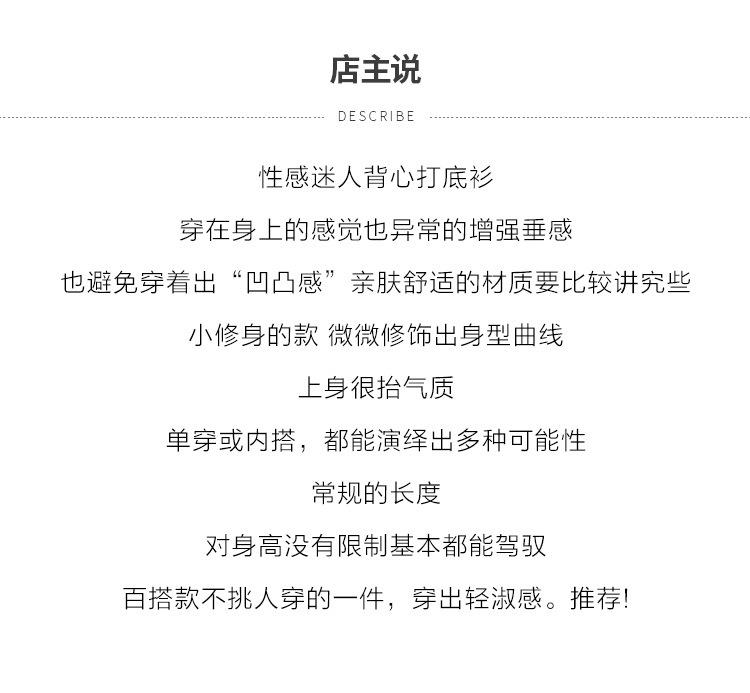 店主说

DESCRIBE

性感迷人背心打底衫

穿在身上的感觉也异常的增强垂感

也避免穿着出“凹凸感”亲肤舒适的材质要比较讲究些

小修身的款 微微修饰出身型曲线

上身很抬气质

单穿或内搭，都能演绎出多种可能性

常规的长度

对身高没有限制基本都能驾驭

百搭款不挑人穿的一件，穿出轻淑感。推荐!